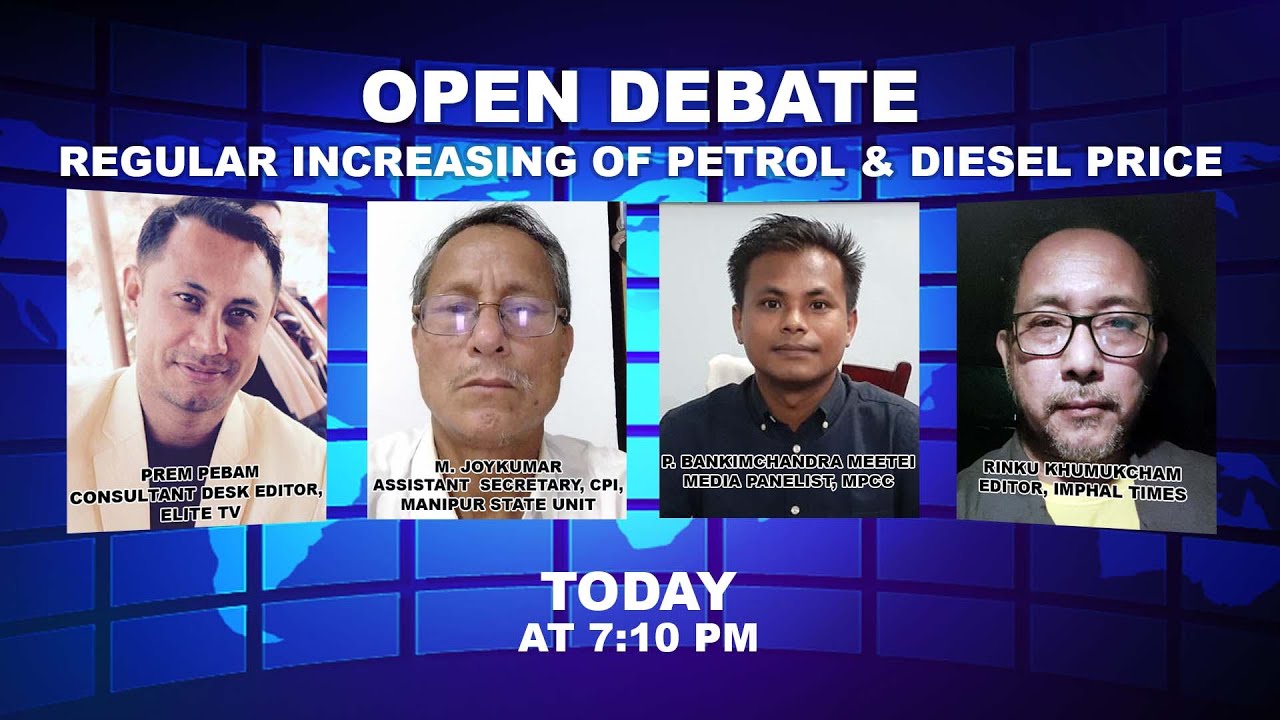 OPEN DEBATE
REGULAR INCREASING OF PETROL & DIESEL PRICE

PREM PEBAM
CONSULTANT DESK EDITOR, ELITE TV

M. JOYKUMAR
ASSISTANT SECRETARY, CPI, MANIPUR STATE UNIT

P. BANKIMCHANDRA MEETEI
MEDIA PANELIST, MPCC

RINKU KHUMUKCHAM
EDITOR, IMPHAL TIMES

TODAY
AT 7:10 PM